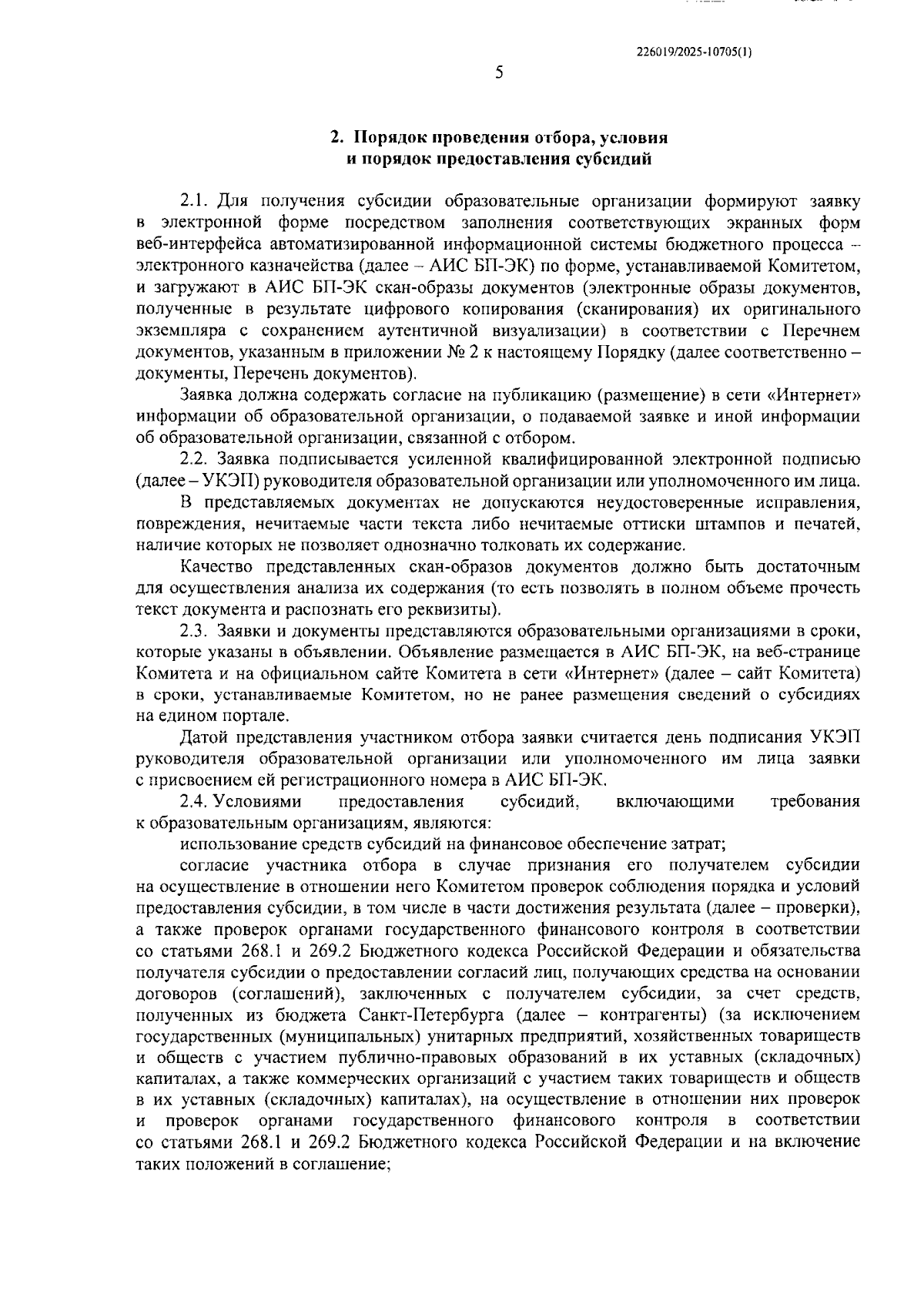 226019/2025-10705(1)

5

2. Порядок проведения отбора, условия и порядок предоставления субсидий

2.1. Для получения субсидии образовательные организации формируют заявку в электронной форме посредством заполнения соответствующих экранных форм веб-интерфейса автоматизированной информационной системы бюджетного процесса – электронного казначейства (далее – АИС БП-ЭК) по форме, устанавливаемой Комитетом, и загружают в АИС БП-ЭК скан-образы документов (электронные образы документов, полученные в результате цифрового копирования (сканирования) их оригинального экземпляра с сохранением аутентичной визуализации) в соответствии с Перечнем документов, указанным в приложении № 2 к настоящему Порядку (далее соответственно – документы, Перечень документов).

Заявка должна содержать согласие на публикацию (размещение) в сети «Интернет» информации об образовательной организации, о подаваемой заявке и иной информации об образовательной организации, связанной с отбором.

2.2. Заявка подписывается усиленной квалифицированной электронной подписью (далее – УКЭП) руководителя образовательной организации или уполномоченного им лица.

В представляемых документах не допускаются неудостоверенные исправления, повреждения, нечитаемые части текста либо нечитаемые оттиски штампов и печатей, наличие которых не позволяет однозначно толковать их содержание.

Качество представленных скан-образов документов должно быть достаточным для осуществления анализа их содержания (то есть позволять в полном объеме прочесть текст документа и распознать его реквизиты).

2.3. Заявки и документы представляются образовательными организациями в сроки, которые указаны в объявлении. Объявление размещается в АИС БП-ЭК, на веб-странице Комитета и на официальном сайте Комитета в сети «Интернет» (далее – сайт Комитета) в сроки, устанавливаемые Комитетом, но не ранее размещения сведений о субсидиях на едином портале.

Датой представления участником отбора заявки считается день подписания УКЭП руководителя образовательной организации или уполномоченного им лица заявки с присвоением ей регистрационного номера в АИС БП-ЭК.

2.4. Условиями предоставления субсидий, включающими требования к образовательным организациям, являются:

использование средств субсидий на финансовое обеспечение затрат;

согласие участника отбора в случае признания его получателем субсидии на осуществление в отношении него Комитетом проверок соблюдения порядка и условий предоставления субсидии, в том числе в части достижения результата (далее – проверки), а также проверок органами государственного финансового контроля в соответствии со статьями 268.1 и 269.2 Бюджетного кодекса Российской Федерации и обязательства получателя субсидии о предоставлении согласий лиц, получающих средства на основании договоров (соглашений), заключенных с получателем субсидии, за счет средств, полученных из бюджета Санкт-Петербурга (далее – контрагенты) (за исключением государственных (муниципальных) унитарных предприятий, хозяйственных товариществ и обществ с участием публично-правовых образований в их уставных (складочных) капиталах, а также коммерческих организаций с участием таких товариществ и обществ в их уставных (складочных) капиталах), на осуществление в отношении них проверок и проверок органами государственного финансового контроля в соответствии со статьями 268.1 и 269.2 Бюджетного кодекса Российской Федерации и на включение таких положений в соглашение;